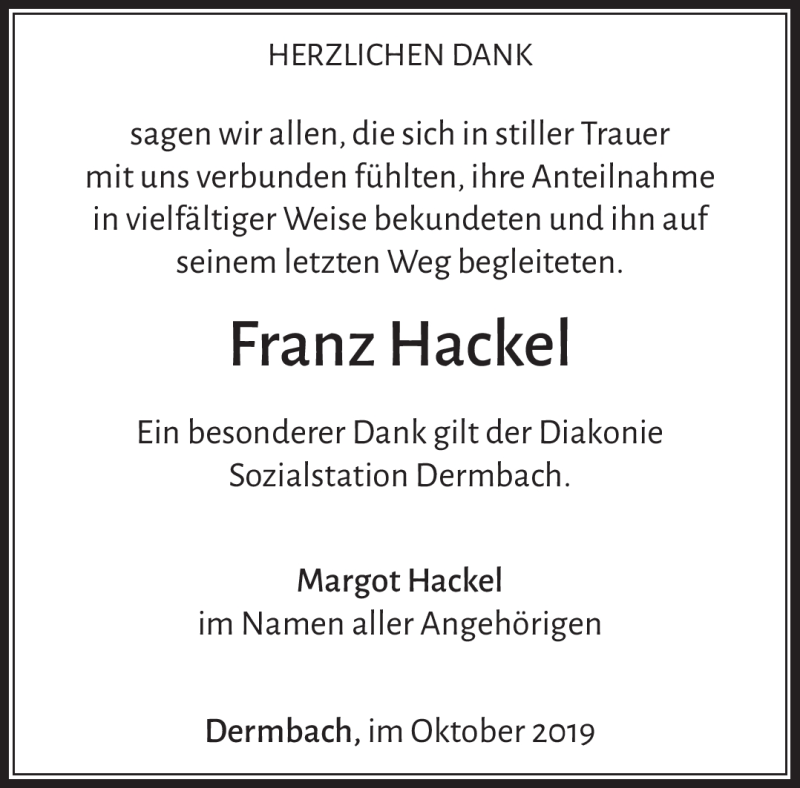 HERZLICHEN DANK

sagen wir allen, die sich in stiller Trauer mit uns verbunden fühlten, ihre Anteilnahme in vielfältiger Weise bekundeten und ihn auf seinem letzten Weg begleiteten.

Franz Hackel

Ein besonderer Dank gilt der Diakonie Sozialstation Dermbach.

Margot Hackel
im Namen aller Angehörigen

Dermbach, im Oktober 2019